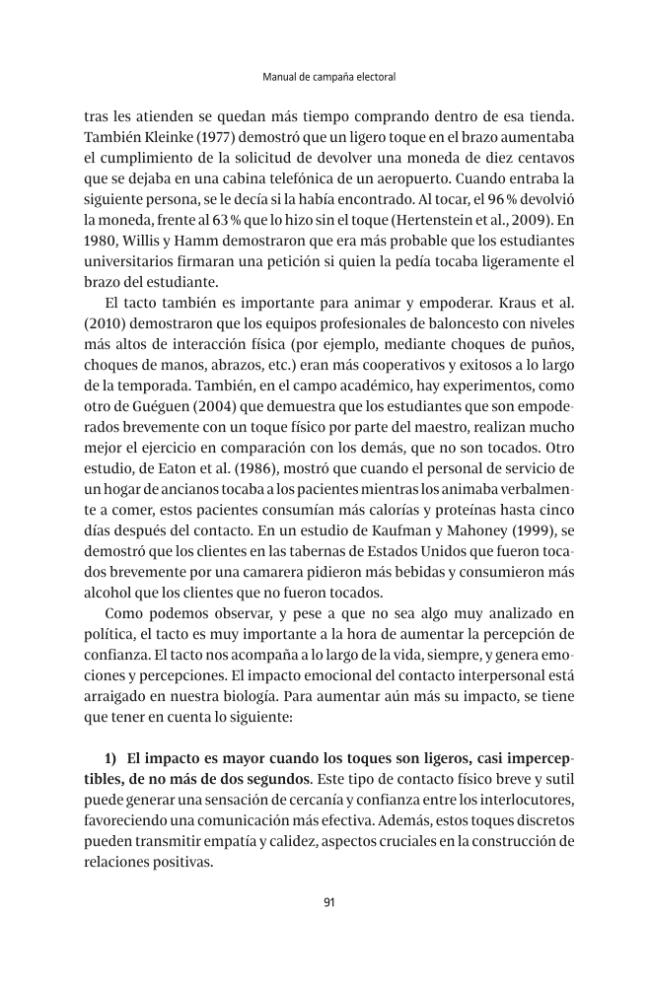 Manual de campaña electoral

tras les atienden se quedan más tiempo comprando dentro de esa tienda. También Kleinke (1977) demostró que un ligero toque en el brazo aumentaba el cumplimiento de la solicitud de devolver una moneda de diez centavos que se dejaba en una cabina telefónica de un aeropuerto. Cuando entraba la siguiente persona, se le decía si la había encontrado. Al tocar, el 96 % devolvió la moneda, frente al 63 % que lo hizo sin el toque (Hertenstein et al., 2009). En 1980, Willis y Hamm demostraron que era más probable que los estudiantes universitarios firmaran una petición si quien la pedía tocaba ligeramente el brazo del estudiante.

El tacto también es importante para animar y empoderar. Kraus et al. (2010) demostraron que los equipos profesionales de baloncesto con niveles más altos de interacción física (por ejemplo, mediante choques de puños, choques de manos, abrazos, etc.) eran más cooperativos y exitosos a lo largo de la temporada. También, en el campo académico, hay experimentos, como otro de Guéguen (2004) que demuestra que los estudiantes que son empoderados brevemente con un toque físico por parte del maestro, realizan mucho mejor el ejercicio en comparación con los demás, que no son tocados. Otro estudio, de Eaton et al. (1986), mostró que cuando el personal de servicio de un hogar de ancianos tocaba a los pacientes mientras los animaba verbalmente a comer, estos pacientes consumían más calorías y proteínas hasta cinco días después del contacto. En un estudio de Kaufman y Mahoney (1999), se demostró que los clientes en las tabernas de Estados Unidos que fueron tocados brevemente por una camarera pidieron más bebidas y consumieron más alcohol que los clientes que no fueron tocados.

Como podemos observar, y pese a que no sea algo muy analizado en política, el tacto es muy importante a la hora de aumentar la percepción de confianza. El tacto nos acompaña a lo largo de la vida, siempre, y genera emociones y percepciones. El impacto emocional del contacto interpersonal está arraigado en nuestra biología. Para aumentar aún más su impacto, se tiene que tener en cuenta lo siguiente:

1) El impacto es mayor cuando los toques son ligeros, casi imperceptibles, de no más de dos segundos. Este tipo de contacto físico breve y sutil puede generar una sensación de cercanía y confianza entre los interlocutores, favoreciendo una comunicación más efectiva. Además, estos toques discretos pueden transmitir empatía y calidez, aspectos cruciales en la construcción de relaciones positivas.

91